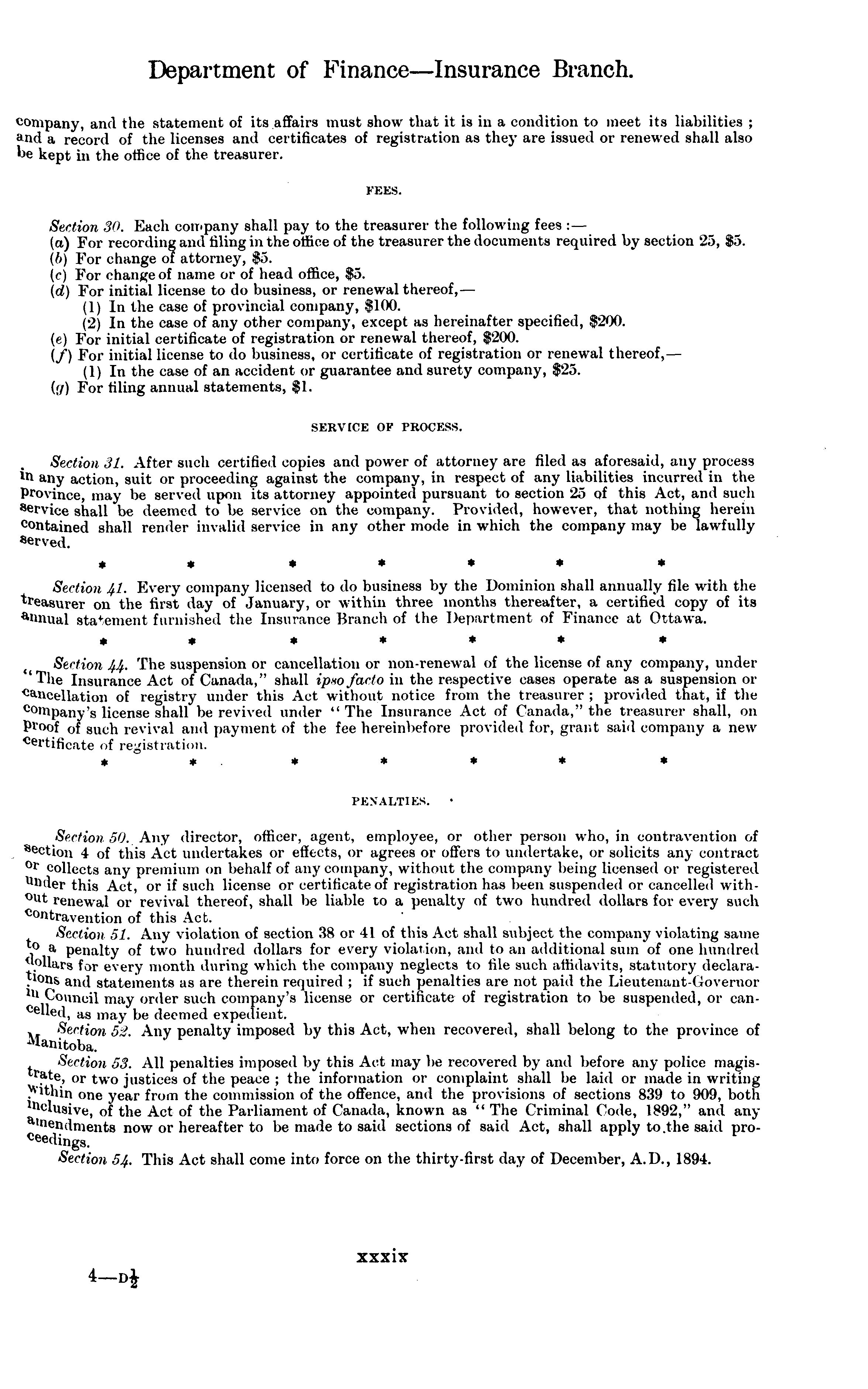 Department of Finance—Insurance Branch.

company, and the statement of its affairs must show that it is in a condition to meet its liabilities ; and a record of the licenses and certificates of registration as they are issued or renewed shall also be kept in the office of the treasurer.

FEES.

Section 30. Each company shall pay to the treasurer the following fees :—
(a) For recording and filing in the office of the treasurer the documents required by section 25, $5.
(b) For change of attorney, $5.
(c) For change of name or of head office, $5.
(d) For initial license to do business, or renewal thereof,—
(1) In the case of provincial company, $100.
(2) In the case of any other company, except as hereinafter specified, $200.
(e) For initial certificate of registration or renewal thereof, $200.
(f) For initial license to do business, or certificate of registration or renewal thereof,—
(1) In the case of an accident or guarantee and surety company, $25.
(g) For filing annual statements, $1.

SERVICE OF PROCESS.

Section 31. After such certified copies and power of attorney are filed as aforesaid, any process in any action, suit or proceeding against the company, in respect of any liabilities incurred in the province, may be served upon its attorney appointed pursuant to section 25 of this Act, and such service shall be deemed to be service on the company. Provided, however, that nothing herein contained shall render invalid service in any other mode in which the company may be lawfully served.

* * * * * * *

Section 41. Every company licensed to do business by the Dominion shall annually file with the treasurer on the first day of January, or within three months thereafter, a certified copy of its annual statement furnished the Insurance Branch of the Department of Finance at Ottawa.

* * * * * * *

Section 44. The suspension or cancellation or non-renewal of the license of any company, under "The Insurance Act of Canada," shall ipso facto in the respective cases operate as a suspension or cancellation of registry under this Act without notice from the treasurer ; provided that, if the company's license shall be revived under "The Insurance Act of Canada," the treasurer shall, on proof of such revival and payment of the fee hereinbefore provided for, grant said company a new certificate of registration.

* * * * * * *

PENALTIES.

Section 50. Any director, officer, agent, employee, or other person who, in contravention of section 4 of this Act undertakes or effects, or agrees or offers to undertake, or solicits any contract or collects any premium on behalf of any company, without the company being licensed or registered under this Act, or if such license or certificate of registration has been suspended or cancelled without renewal or revival thereof, shall be liable to a penalty of two hundred dollars for every such contravention of this Act.
Section 51. Any violation of section 38 or 41 of this Act shall subject the company violating same to a penalty of two hundred dollars for every violation, and to an additional sum of one hundred dollars for every month during which the company neglects to file such affidavits, statutory declarations and statements as are therein required ; if such penalties are not paid the Lieutenant-Governor in Council may order such company's license or certificate of registration to be suspended, or cancelled, as may be deemed expedient.
Section 52. Any penalty imposed by this Act, when recovered, shall belong to the province of Manitoba.
Section 53. All penalties imposed by this Act may be recovered by and before any police magistrate, or two justices of the peace ; the information or complaint shall be laid or made in writing within one year from the commission of the offence, and the provisions of sections 839 to 909, both inclusive, of the Act of the Parliament of Canada, known as "The Criminal Code, 1892," and any amendments now or hereafter to be made to said sections of said Act, shall apply to the said proceedings.
Section 54. This Act shall come into force on the thirty-first day of December, A.D., 1894.

xxxix

4—D$\frac{1}{2}$